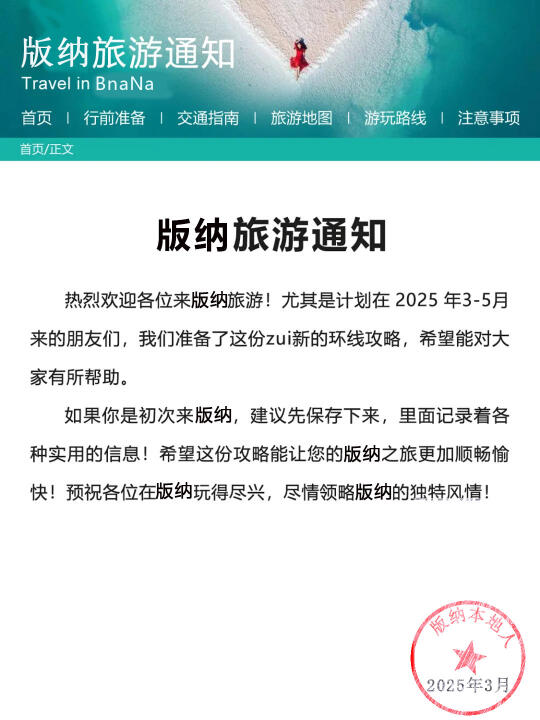 版纳旅游通知
Travel in BnaNa

首页 | 行前准备 | 交通指南 | 旅游地图 | 游玩路线 | 注意事项

首页/正文

版纳旅游通知

热烈欢迎各位来版纳旅游！尤其是计划在 2025 年3-5月来的朋友们，我们准备了这份zui新的环线攻略，希望能对大家有所帮助。

如果你是初次来版纳，建议先保存下来，里面记录着各种实用的信息！希望这份攻略能让您的版纳之旅更加顺畅愉快！预祝各位在版纳玩得尽兴，尽情领略版纳的独特风情！

版纳本地人
2025年3月